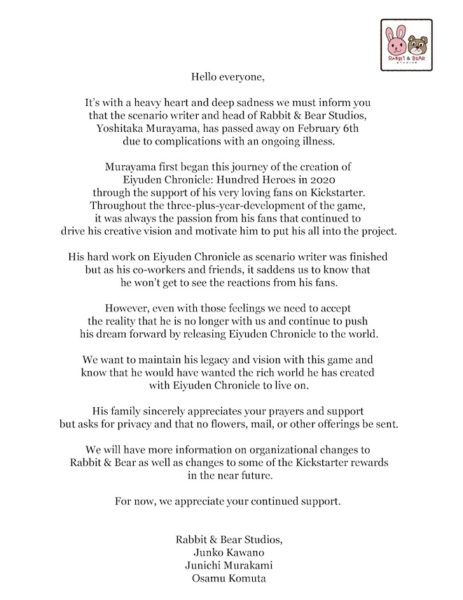 RABBIT & BEAR STUDIOS

Hello everyone,

It's with a heavy heart and deep sadness we must inform you that the scenario writer and head of Rabbit & Bear Studios, Yoshitaka Murayama, has passed away on February 6th due to complications with an ongoing illness.

Murayama first began this journey of the creation of Eiyuden Chronicle: Hundred Heroes in 2020 through the support of his very loving fans on Kickstarter. Throughout the three-plus-year-development of the game, it was always the passion from his fans that continued to drive his creative vision and motivate him to put his all into the project.

His hard work on Eiyuden Chronicle as scenario writer was finished but as his co-workers and friends, it saddens us to know that he won't get to see the reactions from his fans.

However, even with those feelings we need to accept the reality that he is no longer with us and continue to push his dream forward by releasing Eiyuden Chronicle to the world.

We want to maintain his legacy and vision with this game and know that he would have wanted the rich world he has created with Eiyuden Chronicle to live on.

His family sincerely appreciates your prayers and support but asks for privacy and that no flowers, mail, or other offerings be sent.

We will have more information on organizational changes to Rabbit & Bear as well as changes to some of the Kickstarter rewards in the near future.

For now, we appreciate your continued support.

Rabbit & Bear Studios,
Junko Kawano
Junichi Murakami
Osamu Komuta